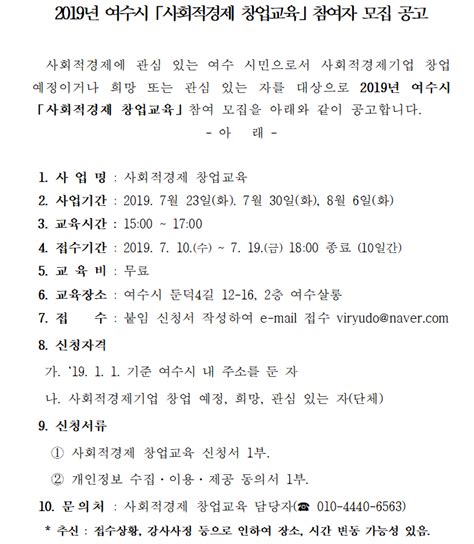 2019년 여수시 「사회적경제 창업교육」 참여자 모집 공고

사회적경제에 관심 있는 여수 시민으로서 사회적경제기업 창업 예정이거나 희망 또는 관심 있는 자를 대상으로 2019년 여수시 「사회적경제 창업교육」 참여 모집을 아래와 같이 공고합니다.

- 아 래 -

1. 사 업 명 : 사회적경제 창업교육
2. 사업기간 : 2019. 7월 23일(화). 7월 30일(화), 8월 6일(화)
3. 교육시간 : 15:00 ~ 17:00
4. 접수기간 : 2019. 7. 10.(수) ~ 7. 19.(금) 18:00 종료 (10일간)
5. 교 육 비 : 무료
6. 교육장소 : 여수시 둔덕4길 12-16, 2층 여수살롱
7. 접 수 : 붙임 신청서 작성하여 e-mail 접수 viryudo@naver.com
8. 신청자격
가. '19. 1. 1. 기준 여수시 내 주소를 둔 자
나. 사회적경제기업 창업 예정, 희망, 관심 있는 자(단체)
9. 신청서류
① 사회적경제 창업교육 신청서 1부.
② 개인정보 수집·이용·제공 동의서 1부.
10. 문 의 처 : 사회적경제 창업교육 담당자(☎ 010-4440-6563)
* 추신 : 접수상황, 강사사정 등으로 인하여 장소, 시간 변동 가능성 있음.